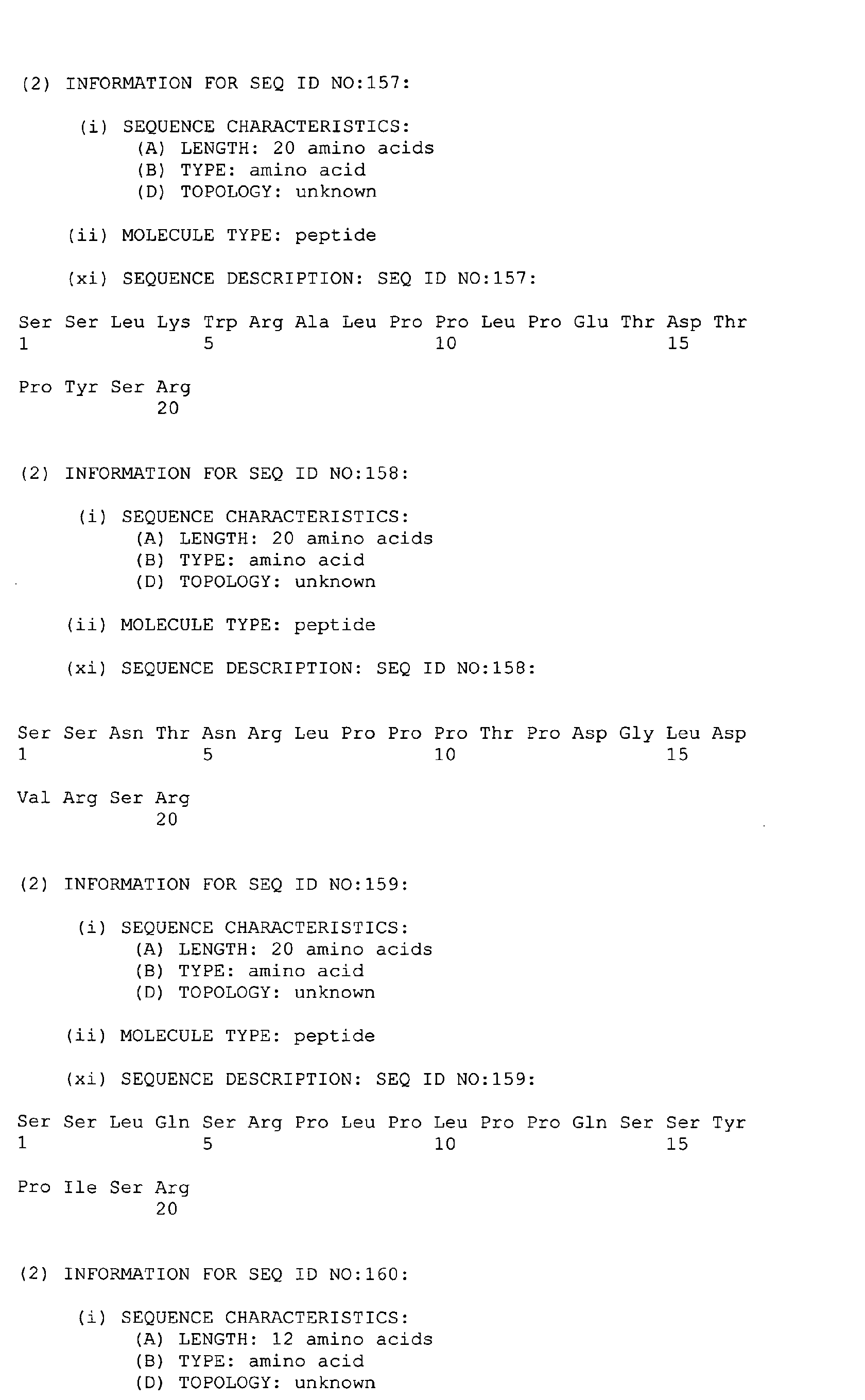 (2) INFORMATION FOR SEQ ID NO:157:

(i) SEQUENCE CHARACTERISTICS:
(A) LENGTH: 20 amino acids
(B) TYPE: amino acid
(D) TOPOLOGY: unknown

(ii) MOLECULE TYPE: peptide

(xi) SEQUENCE DESCRIPTION: SEQ ID NO:157:

Ser Ser Leu Lys Trp Arg Ala Leu Pro Pro Leu Pro Glu Thr Asp Thr
1 5 10 15

Pro Tyr Ser Arg
20

(2) INFORMATION FOR SEQ ID NO:158:

(i) SEQUENCE CHARACTERISTICS:
(A) LENGTH: 20 amino acids
(B) TYPE: amino acid
(D) TOPOLOGY: unknown

(ii) MOLECULE TYPE: peptide

(xi) SEQUENCE DESCRIPTION: SEQ ID NO:158:

Ser Ser Asn Thr Asn Arg Leu Pro Pro Pro Thr Pro Asp Gly Leu Asp
1 5 10 15

Val Arg Ser Arg
20

(2) INFORMATION FOR SEQ ID NO:159:

(i) SEQUENCE CHARACTERISTICS:
(A) LENGTH: 20 amino acids
(B) TYPE: amino acid
(D) TOPOLOGY: unknown

(ii) MOLECULE TYPE: peptide

(xi) SEQUENCE DESCRIPTION: SEQ ID NO:159:

Ser Ser Leu Gln Ser Arg Pro Leu Pro Leu Pro Pro Gln Ser Ser Tyr
1 5 10 15

Pro Ile Ser Arg
20

(2) INFORMATION FOR SEQ ID NO:160:

(i) SEQUENCE CHARACTERISTICS:
(A) LENGTH: 12 amino acids
(B) TYPE: amino acid
(D) TOPOLOGY: unknown